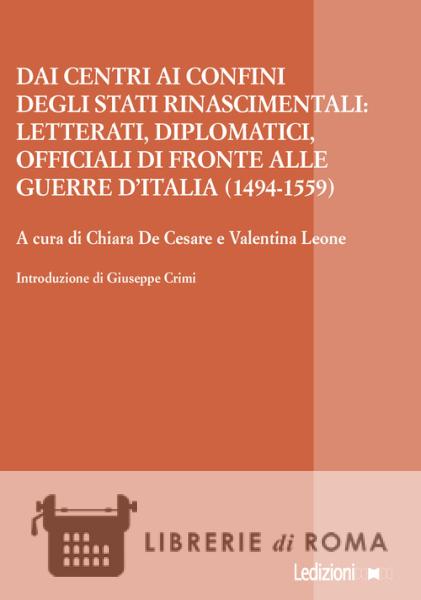 DAI CENTRI AI CONFINI DEGLI STATI RINASCIMENTALI: LETTERATI, DIPLOMATICI, OFFICIALI DI FRONTE ALLE GUERRE D'ITALIA (1494-1559)

A cura di Chiara De Cesare e Valentina Leone

Introduzione di Giuseppe Crimi

LIBRERIE di ROMA

Ledizioni